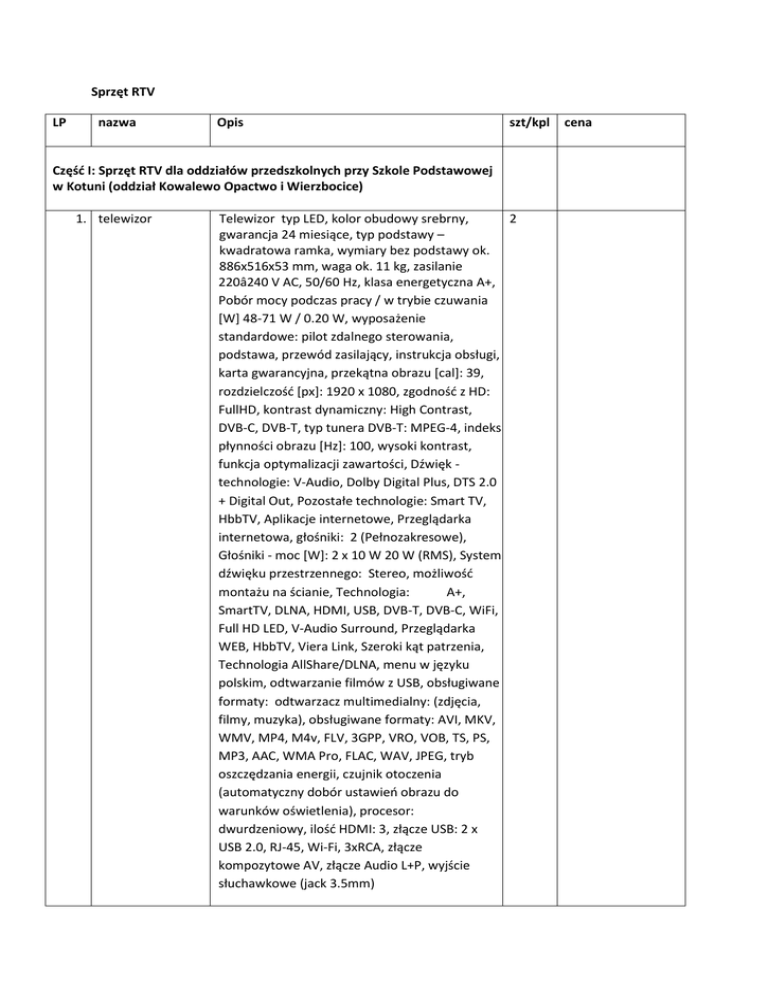 Sprzęt RTV

| LP | nazwa | Opis | szt/kpl | cena |
|---|---|---|---|---|
| Część I: Sprzęt RTV dla oddziałów przedszkolnych przy Szkole Podstawowej w Kotuni (oddział Kowalewo Opactwo i Wierzbocice) | | | | |
| 1. | telewizor | Telewizor typ LED, kolor obudowy srebrny, gwarancja 24 miesiące, typ podstawy – kwadratowa ramka, wymiary bez podstawy ok. 886x516x53 mm, waga ok. 11 kg, zasilanie 220â240 V AC, 50/60 Hz, klasa energetyczna A+, Pobór mocy podczas pracy / w trybie czuwania [W] 48-71 W / 0.20 W, wyposażenie standardowe: pilot zdalnego sterowania, podstawa, przewód zasilający, instrukcja obsługi, karta gwarancyjna, przekątna obrazu [cal]: 39, rozdzielczość [px]: 1920 x 1080, zgodność z HD: FullHD, kontrast dynamiczny: High Contrast, DVB-C, DVB-T, typ tunera DVB-T: MPEG-4, indeks płynności obrazu [Hz]: 100, wysoki kontrast, funkcja optymalizacji zawartości, Dźwięk - technologie: V-Audio, Dolby Digital Plus, DTS 2.0 + Digital Out, Pozostałe technologie: Smart TV, HbbTV, Aplikacje internetowe, Przeglądarka internetowa, głośniki: 2 (Pełnozakresowe), Głośniki - moc [W]: 2 x 10 W 20 W (RMS), System dźwięku przestrzennego: Stereo, możliwość montażu na ścianie, Technologia: A+, SmartTV, DLNA, HDMI, USB, DVB-T, DVB-C, WiFi, Full HD LED, V-Audio Surround, Przeglądarka WEB, HbbTV, Viera Link, Szeroki kąt patrzenia, Technologia AllShare/DLNA, menu w języku polskim, odtwarzanie filmów z USB, obsługiwane formaty: odtwarzacz multimedialny: (zdjęcia, filmy, muzyka), obsługiwane formaty: AVI, MKV, WMV, MP4, M4v, FLV, 3GPP, VRO, VOB, TS, PS, MP3, AAC, WMA Pro, FLAC, WAV, JPEG, tryb oszczędzania energii, czujnik otoczenia (automatyczny dobór ustawień obrazu do warunków oświetlenia), procesor: dwurdzeniowy, ilość HDMI: 3, złącze USB: 2 x USB 2.0, RJ-45, Wi-Fi, 3xRCA, złącze kompozytowe AV, złącze Audio L+P, wyjście słuchawkowe (jack 3.5mm) | 2 | |